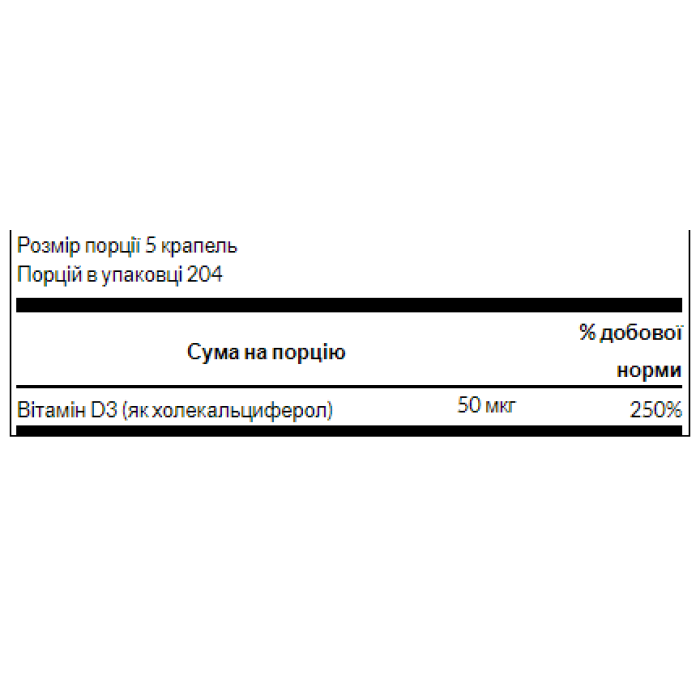 Розмір порції 5 крапель
Порцій в упаковці 204

| Сума на порцію | | % добової норми |
|---|---|---|
| Вітамін D3 (як холекальциферол) | 50 мкг | 250% |